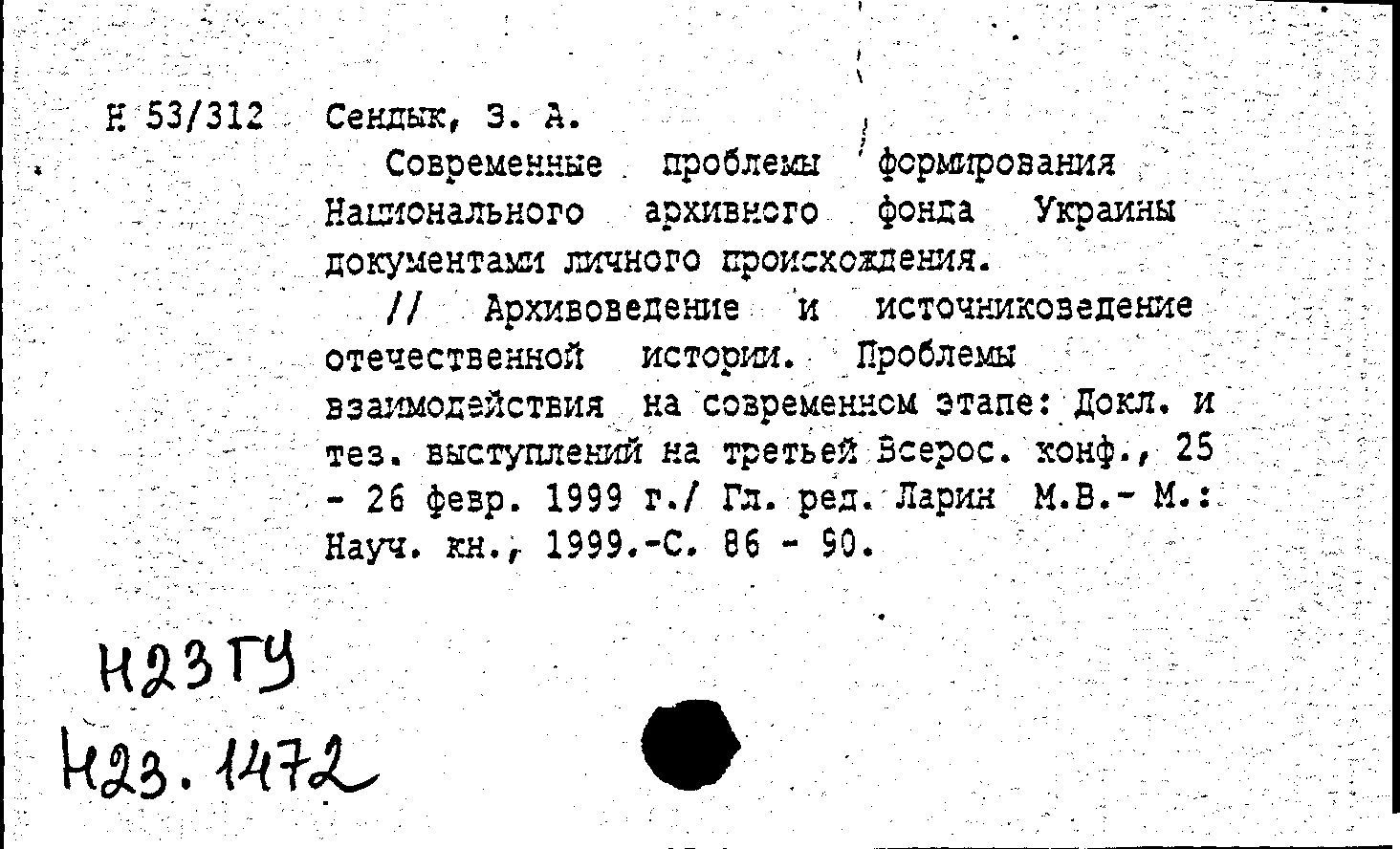 Н 53/312 Сендык, З. А.

Современные проблемы формирования Национального архивного фонда Украины документами личного происхождения.

// Архивоведение и источниковедение отечественной истории. Проблемы взаимодействия на современном этапе: Докл. и тез. выступлений на третьей Всерос. конф., 25 - 26 февр. 1999 г./ Гл. ред. Ларин М.В.- М.: Науч. кн., 1999.-С. 86 - 90.

Н23ГУ
Н23.1472